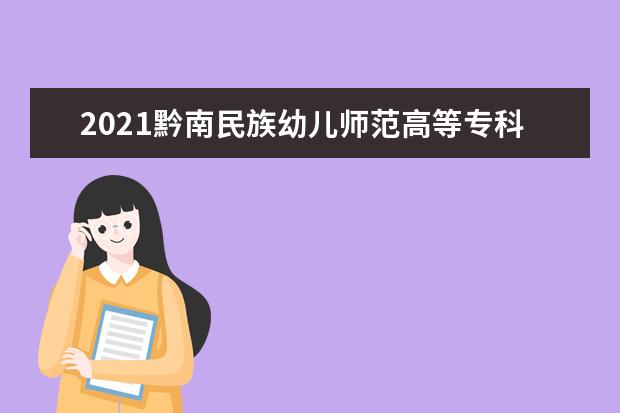 2021黔南民族幼儿师范高等专科